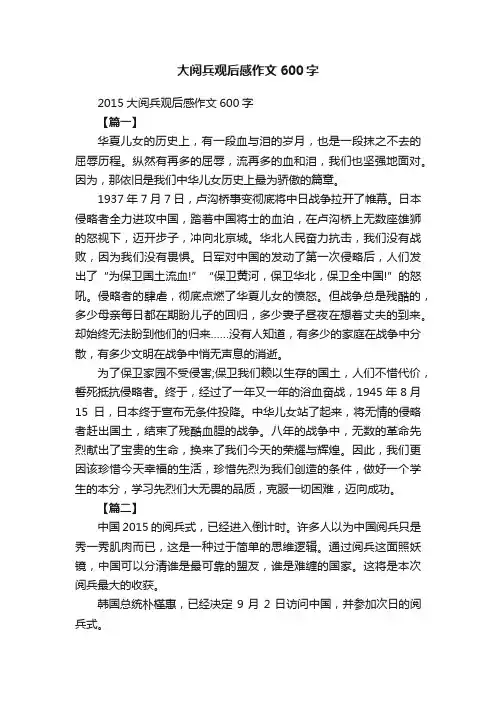 大阅兵观后感作文 600 字

2015 大阅兵观后感作文 600 字

【篇一】

华夏儿女的历史上，有一段血与泪的岁月，也是一段抹之不去的屈辱历程。纵然有再多的屈辱，流再多的血和泪，我们也坚强地面对。因为，那依旧是我们中华儿女历史上最为骄傲的篇章。

1937 年 7 月 7 日，卢沟桥事变彻底将中日战争拉开了帷幕。日本侵略者全力进攻中国，踏着中国将士的血泊，在卢沟桥上无数座雄狮的怒视下，迈开步子，冲向北京城。华北人民奋力抗击，我们没有战败，因为我们没有畏惧。日军对中国的发动了第一次侵略后，人们发出了“为保卫国土流血!”“保卫黄河，保卫华北，保卫全中国!”的怒吼。侵略者的肆虐，彻底点燃了华夏儿女的愤怒。但战争总是残酷的，多少母亲每日都在期盼儿子的回归，多少妻子昼夜在想着丈夫的到来。却始终无法盼到他们的归来……没有人知道，有多少的家庭在战争中分散，有多少文明在战争中悄无声息的消逝。

为了保卫家园不受侵害;保卫我们赖以生存的国土，人们不惜代价，誓死抵抗侵略者。终于，经过了一年又一年的浴血奋战，1945 年 8 月 15 日，日本终于宣布无条件投降。中华儿女站了起来，将无情的侵略者赶出国土，结束了残酷血腥的战争。八年的战争中，无数的革命先烈献出了宝贵的生命，换来了我们今天的荣耀与辉煌。因此，我们更因该珍惜今天幸福的生活，珍惜先烈为我们创造的条件，做好一个学生的本分，学习先烈们大无畏的品质，克服一切困难，迈向成功。

【篇二】

中国 2015 的阅兵式，已经进入倒计时。许多人以为中国阅兵只是秀一秀肌肉而已，这是一种过于简单的思维逻辑。通过阅兵这面照妖镜，中国可以分清谁是最可靠的盟友，谁是难缠的国家。这将是本次阅兵最大的收获。

韩国总统朴槿惠，已经决定 9 月 2 日访问中国，并参加次日的阅兵式。